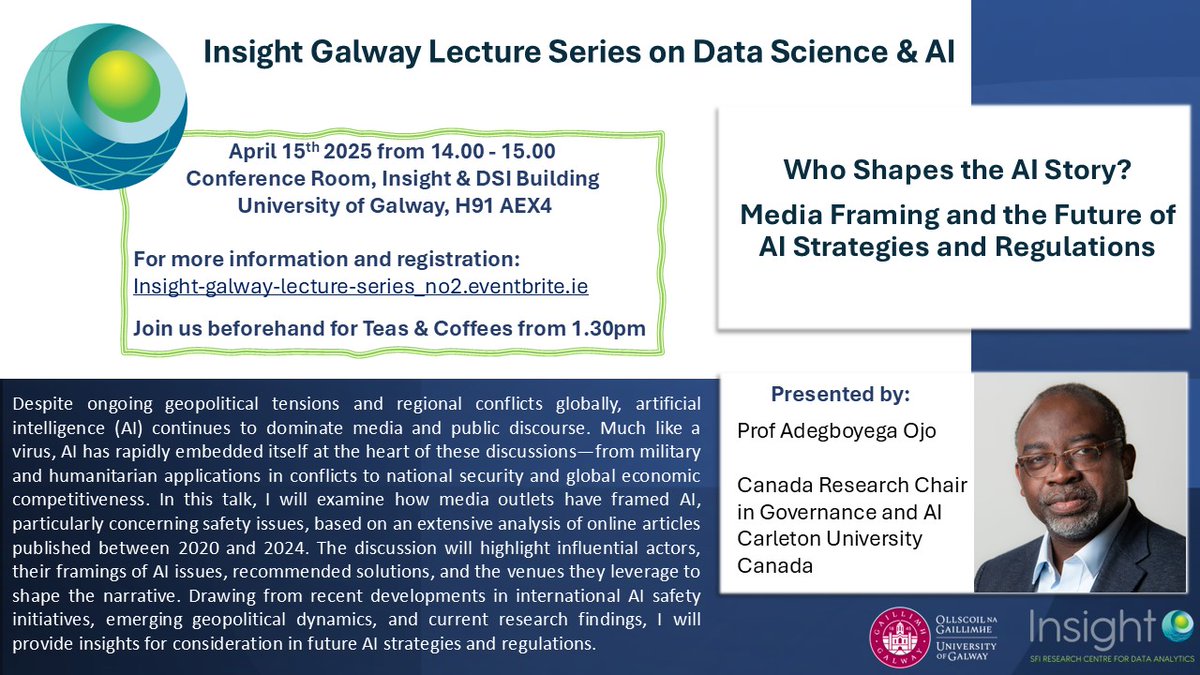 Insight Galway Lecture Series on Data Science & AI

April 15$^{th}$ 2025 from 14.00 - 15.00
Conference Room, Insight & DSI Building
University of Galway, H91 AEX4

For more information and registration:
Insight-galway-lecture-series_no2.eventbrite.ie

Join us beforehand for Teas & Coffees from 1.30pm

Who Shapes the AI Story?

Media Framing and the Future of AI Strategies and Regulations

Despite ongoing geopolitical tensions and regional conflicts globally, artificial intelligence (AI) continues to dominate media and public discourse. Much like a virus, AI has rapidly embedded itself at the heart of these discussions—from military and humanitarian applications in conflicts to national security and global economic competitiveness. In this talk, I will examine how media outlets have framed AI, particularly concerning safety issues, based on an extensive analysis of online articles published between 2020 and 2024. The discussion will highlight influential actors, their framings of AI issues, recommended solutions, and the venues they leverage to shape the narrative. Drawing from recent developments in international AI safety initiatives, emerging geopolitical dynamics, and current research findings, I will provide insights for consideration in future AI strategies and regulations.

Presented by:

Prof Adegboyega Ojo

Canada Research Chair in Governance and AI
Carleton University
Canada

GAILLIMH
GALWAY
OLLSCOIL NA GAILLIMHE
UNIVERSITY OF GALWAY

Insight
SFI RESEARCH CENTRE FOR DATA ANALYTICS